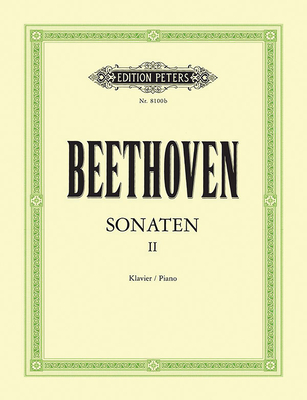 EDITION PETERS

Nr. 8100b

BEETHOVEN

SONATEN
II

Klavier / Piano